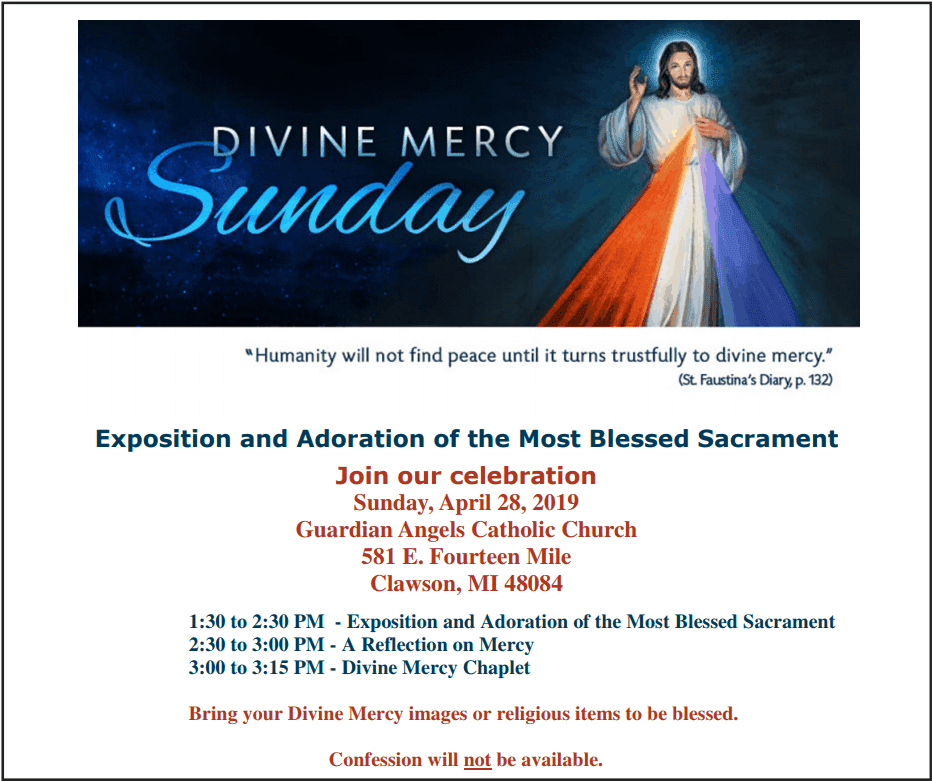 DIVINE MERCY
Sunday

"Humanity will not find peace until it turns trustfully to divine mercy."
(St. Faustina's Diary, p. 132)

Exposition and Adoration of the Most Blessed Sacrament

Join our celebration
Sunday, April 28, 2019
Guardian Angels Catholic Church
581 E. Fourteen Mile
Clawson, MI 48084

1:30 to 2:30 PM - Exposition and Adoration of the Most Blessed Sacrament
2:30 to 3:00 PM - A Reflection on Mercy
3:00 to 3:15 PM - Divine Mercy Chaplet

Bring your Divine Mercy images or religious items to be blessed.

Confession will not be available.